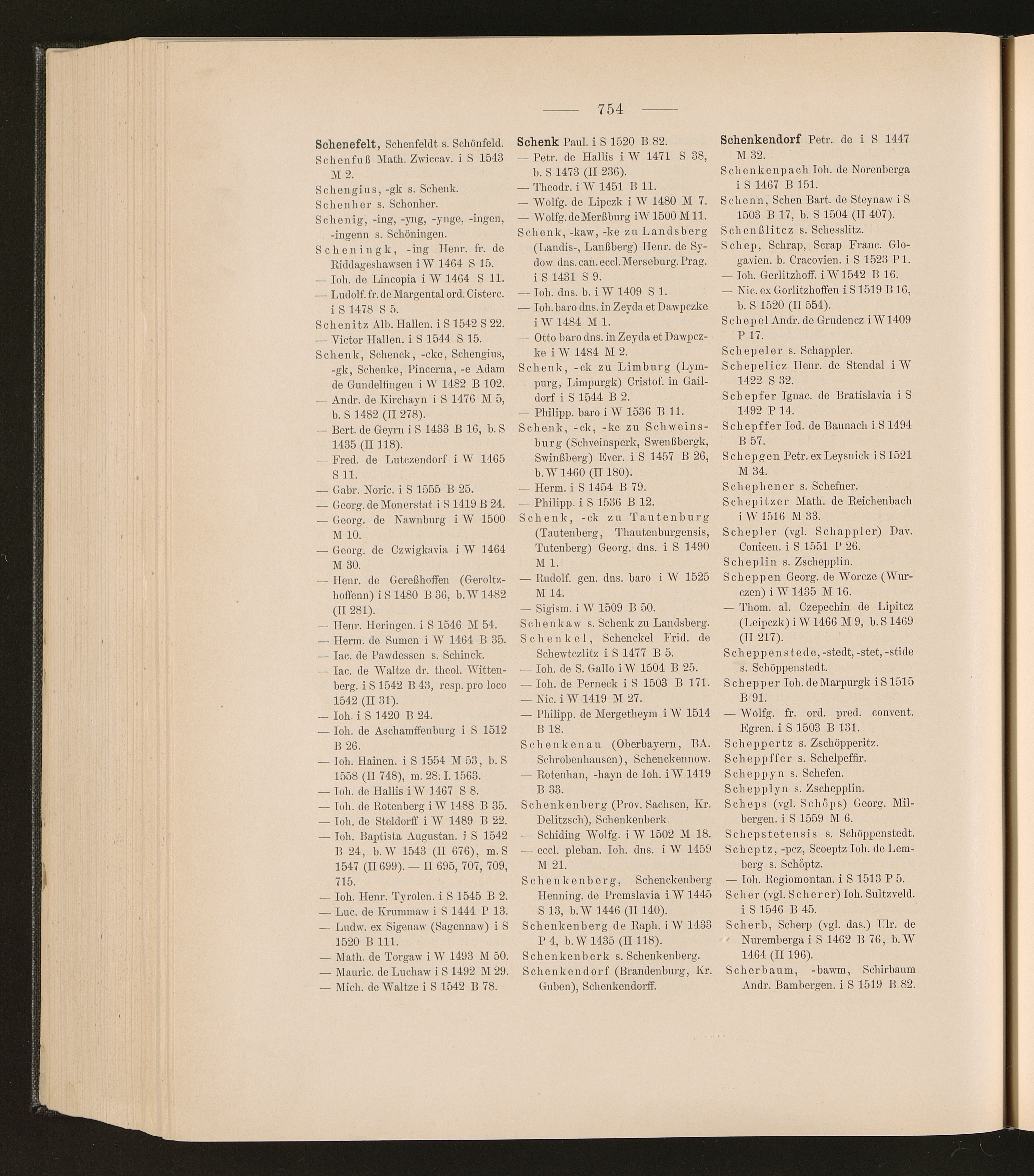 — 754 —

Schenefelt, Schenfeldt s. Schönfeld.
Schenfuß Math. Zwiccav. i S 1543 M 2.
Schengius, -gk s. Schenk.
Schenher s. Schonher.
Schenig, -ing, -yng, -ynge, -ingen, -ingenn s. Schöningen.
Scheningk, -ing Henr. fr. de Riddageshawsen i W 1464 S 15.
— Ioh. de Lincopia i W 1464 S 11.
— Ludolf. fr. de Margental ord. Cisterc. i S 1478 S 5.
Schenitz Alb. Hallen. i S 1542 S 22.
— Victor Hallen. i S 1544 S 15.
Schenk, Schenck, -cke, Schengius, -gk, Schenke, Pincerna, -e Adam de Gundelfingen i W 1482 B 102.
— Andr. de Kirchayn i S 1476 M 5, b. S 1482 (II 278).
— Bert. de Geyrn i S 1433 B 16, b. S 1435 (II 118).
— Fred. de Lutczendorf i W 1465 S 11.
— Gabr. Noric. i S 1555 B 25.
— Georg. de Monerstat i S 1419 B 24.
— Georg. de Nawnburg i W 1500 M 10.
— Georg. de Czwigkavia i W 1464 M 30.
— Henr. de Gereßhoffen (Geroltzhoffenn) i S 1480 B 36, b. W 1482 (II 281).
— Henr. Heringen. i S 1546 M 54.
— Herm. de Sumen i W 1464 B 35.
— Iac. de Pawdessen s. Schinck.
— Iac. de Waltze dr. theol. Wittenberg. i S 1542 B 43, resp. pro loco 1542 (II 31).
— Ioh. i S 1420 B 24.
— Ioh. de Aschamffenburg i S 1512 B 26.
— Ioh. Hainen. i S 1554 M 53, b. S 1558 (II 748), m. 28. I. 1563.
— Ioh. de Hallis i W 1467 S 8.
— Ioh. de Rotenberg i W 1488 B 35.
— Ioh. de Steldorff i W 1489 B 22.
— Ioh. Baptista Augustan. i S 1542 B 24, b. W 1543 (II 676), m. S 1547 (II 699). — II 695, 707, 709, 715.
— Ioh. Henr. Tyrolen. i S 1545 B 2.
— Luc. de Krummaw i S 1444 P 13.
— Ludw. ex Sigenaw (Sagennaw) i S 1520 B 111.
— Math. de Torgaw i W 1493 M 50.
— Mauric. de Luchaw i S 1492 M 29.
— Mich. de Waltze i S 1542 B 78.

Schenk Paul. i S 1520 B 82.
— Petr. de Hallis i W 1471 S 38, b. S 1473 (II 236).
— Theodr. i W 1451 B 11.
— Wolfg. de Lipczk i W 1480 M 7.
— Wolfg. de Merßburg i W 1500 M 11.
Schenk, -kaw, -ke zu Landsberg (Landis-, Lanßberg) Henr. de Sydow dns. can. eccl. Merseburg. Prag. i S 1431 S 9.
— Ioh. dns. b. i W 1409 S 1.
— Ioh. baro dns. in Zeyda et Dawpczke i W 1484 M 1.
— Otto baro dns. in Zeyda et Dawpczke i W 1484 M 2.
Schenk, -ck zu Limburg (Lympurg, Limpurgk) Cristof. in Gaildorf i S 1544 B 2.
— Philipp. baro i W 1536 B 11.
Schenk, -ck, -ke zu Schweinsburg (Schveinsperk, Swenßbergk, Swinßberg) Ever. i S 1457 B 26, b. W 1460 (II 180).
— Herm. i S 1454 B 79.
— Philipp. i S 1536 B 12.
Schenk, -ck zu Tautenburg (Tautenberg, Thautenburgensis, Tutenberg) Georg. dns. i S 1490 M 1.
— Rudolf. gen. dns. baro i W 1525 M 14.
— Sigism. i W 1509 B 50.
Schenkaw s. Schenk zu Landsberg.
Schenkel, Schenckel Frid. de Schewtczlitz i S 1477 B 5.
— Ioh. de S. Gallo i W 1504 B 25.
— Ioh. de Perneck i S 1503 B 171.
— Nic. i W 1419 M 27.
— Philipp. de Mergetheym i W 1514 B 18.
Schenkenau (Oberbayern, BA. Schrobenhausen), Schenckennow.
— Rotenhan, -hayn de Ioh. i W 1419 B 33.
Schenkenberg (Prov. Sachsen, Kr. Delitzsch), Schenkenberk.
— Schiding Wolfg. i W 1502 M 18.
— eccl. pleban. Ioh. dns. i W 1459 M 21.
Schenkenberg, Schenckenberg Henning. de Premslavia i W 1445 S 13, b. W 1446 (II 140).
Schenkenberg de Raph. i W 1433 P 4, b. W 1435 (II 118).
Schenkenberk s. Schenkenberg.
Schenkendorf (Brandenburg, Kr. Guben), Schenkendorff.

Schenkendorf Petr. de i S 1447 M 32.
Schenkenpach Ioh. de Norenberga i S 1467 B 151.
Schenn, Schen Bart. de Steynaw i S 1503 B 17, b. S 1504 (II 407).
Schenßlitcz s. Schesslitz.
Schep, Schrap, Scrap Franc. Glogavien. b. Cracovien. i S 1523 P 1.
— Ioh. Gerlitzhoff. i W 1542 B 16.
— Nic. ex Gorlitzhoffen i S 1519 B 16, b. S 1520 (II 554).
Schepel Andr. de Grudencz i W 1409 P 17.
Schepeler s. Schappler.
Schepelicz Henr. de Stendal i W 1422 S 32.
Schepfer Ignac. de Bratislavia i S 1492 P 14.
Schepffer Iod. de Baunach i S 1494 B 57.
Schepgen Petr. ex Leysnick i S 1521 M 34.
Schephener s. Schefner.
Schepitzer Math. de Reichenbach i W 1516 M 33.
Schepler (vgl. Schappler) Dav. Conicen. i S 1551 P 26.
Scheplin s. Zschepplin.
Scheppen Georg. de Worcze (Wurczen) i W 1435 M 16.
— Thom. al. Czepechin de Lipitcz (Leipczk) i W 1466 M 9, b. S 1469 (II 217).
Scheppenstede, -stedt, -stet, -stide s. Schöppenstedt.
Schepper Ioh. de Marpurgk i S 1515 B 91.
— Wolfg. fr. ord. pred. convent. Egren. i S 1503 B 131.
Scheppertz s. Zschöpperitz.
Scheppffer s. Schelpeffir.
Scheppyn s. Schefen.
Schepplyn s. Zschepplin.
Scheps (vgl. Schöps) Georg. Milbergen. i S 1559 M 6.
Schepstetensis s. Schöppenstedt.
Scheptz, -pcz, Scoeptz Ioh. de Lemberg s. Schöptz.
— Ioh. Regiomontan. i S 1513 P 5.
Scher (vgl. Scherer) Ioh. Sultzveld. i S 1546 B 45.
Scherb, Scherp (vgl. das.) Ulr. de Nuremberga i S 1462 B 76, b. W 1464 (II 196).
Scherbaum, -bawm, Schirbaum Andr. Bambergen. i S 1519 B 82.